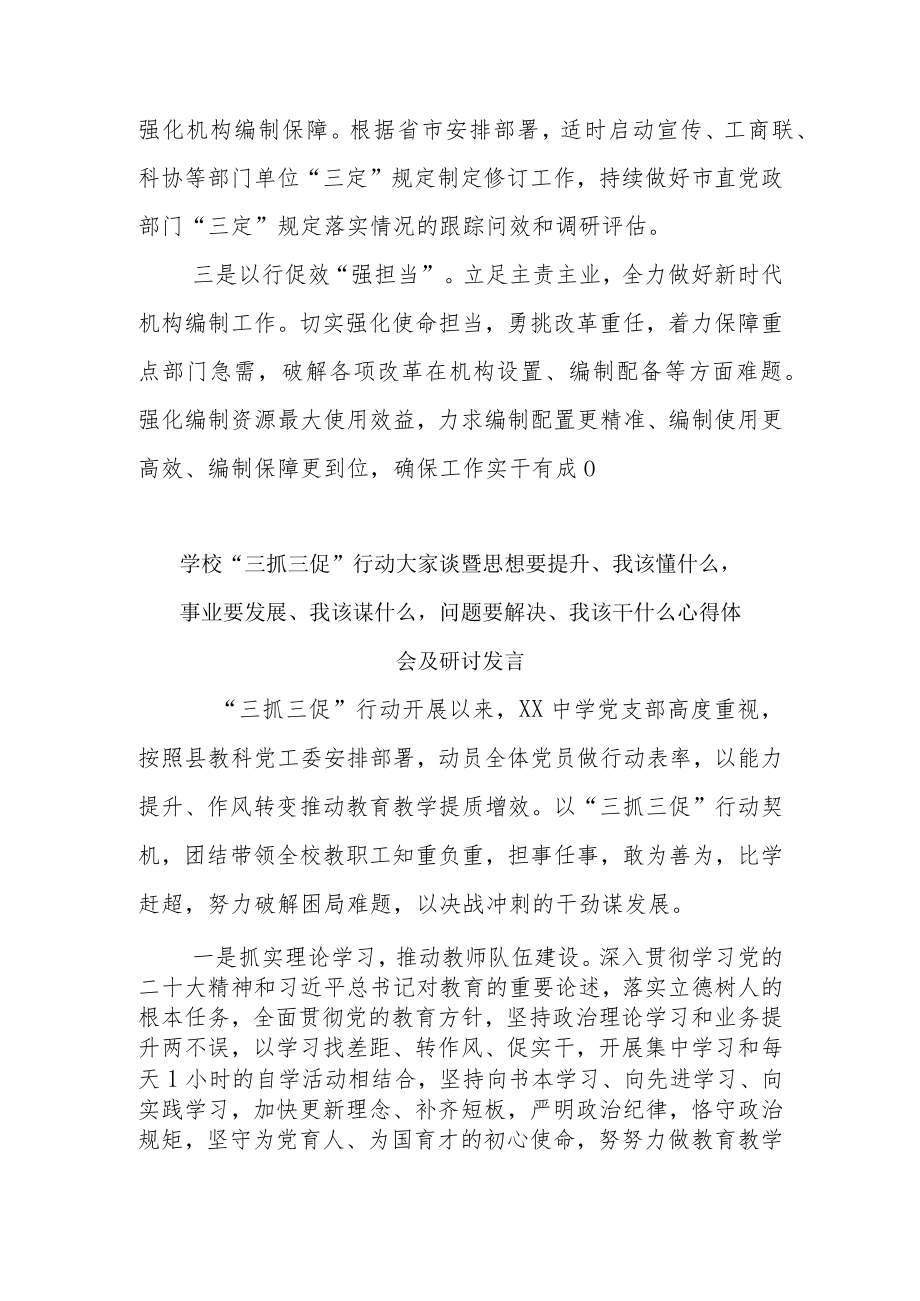 强化机构编制保障。根据省市安排部署，适时启动宣传、工商联、科协等部门单位“三定”规定制定修订工作，持续做好市直党政部门“三定”规定落实情况的跟踪问效和调研评估。

三是以行促效“强担当”。立足主责主业，全力做好新时代机构编制工作。切实强化使命担当，勇挑改革重任，着力保障重点部门急需，破解各项改革在机构设置、编制配备等方面难题。强化编制资源最大使用效益，力求编制配置更精准、编制使用更高效、编制保障更到位，确保工作实干有成0

学校“三抓三促”行动大家谈暨思想要提升、我该懂什么，事业要发展、我该谋什么，问题要解决、我该干什么心得体会及研讨发言

“三抓三促”行动开展以来，XX中学党支部高度重视，按照县教科党工委安排部署，动员全体党员做行动表率，以能力提升、作风转变推动教育教学提质增效。以“三抓三促”行动契机，团结带领全校教职工知重负重，担事任事，敢为善为，比学赶超，努力破解困局难题，以决战冲刺的干劲谋发展。

一是抓实理论学习，推动教师队伍建设。深入贯彻学习党的二十大精神和习近平总书记对教育的重要论述，落实立德树人的根本任务，全面贯彻党的教育方针，坚持政治理论学习和业务提升两不误，以学习找差距、转作风、促实干，开展集中学习和每天1小时的自学活动相结合，坚持向书本学习、向先进学习、向实践学习，加快更新理念、补齐短板，严明政治纪律，恪守政治规矩，坚守为党育人、为国育才的初心使命，努努力做教育教学